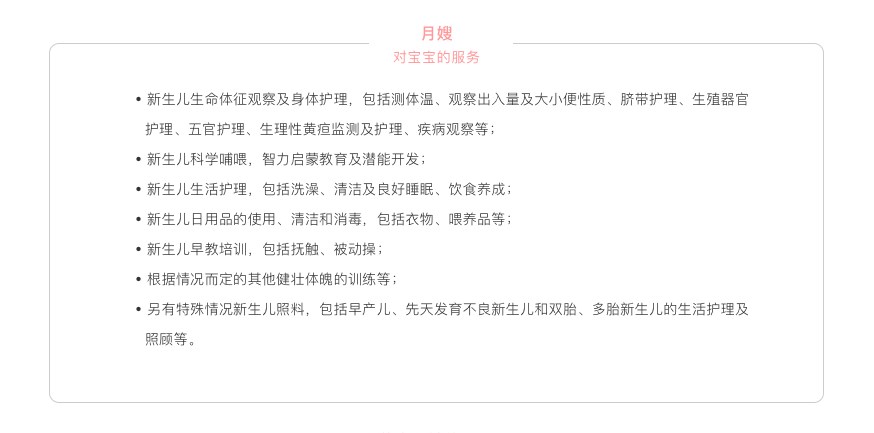 月嫂
对宝宝的服务

• 新生儿生命体征观察及身体护理，包括测体温、观察出入量及大小便性质、脐带护理、生殖器官护理、五官护理、生理性黄疸监测及护理、疾病观察等；
• 新生儿科学哺喂，智力启蒙教育及潜能开发；
• 新生儿生活护理，包括洗澡、清洁及良好睡眠、饮食养成；
• 新生儿日用品的使用、清洁和消毒，包括衣物、喂养品等；
• 新生儿早教培训，包括抚触、被动操；
• 根据情况而定的其他健壮体魄的训练等；
• 另有特殊情况新生儿照料，包括早产儿、先天发育不良新生儿和双胎、多胎新生儿的生活护理及照顾等。